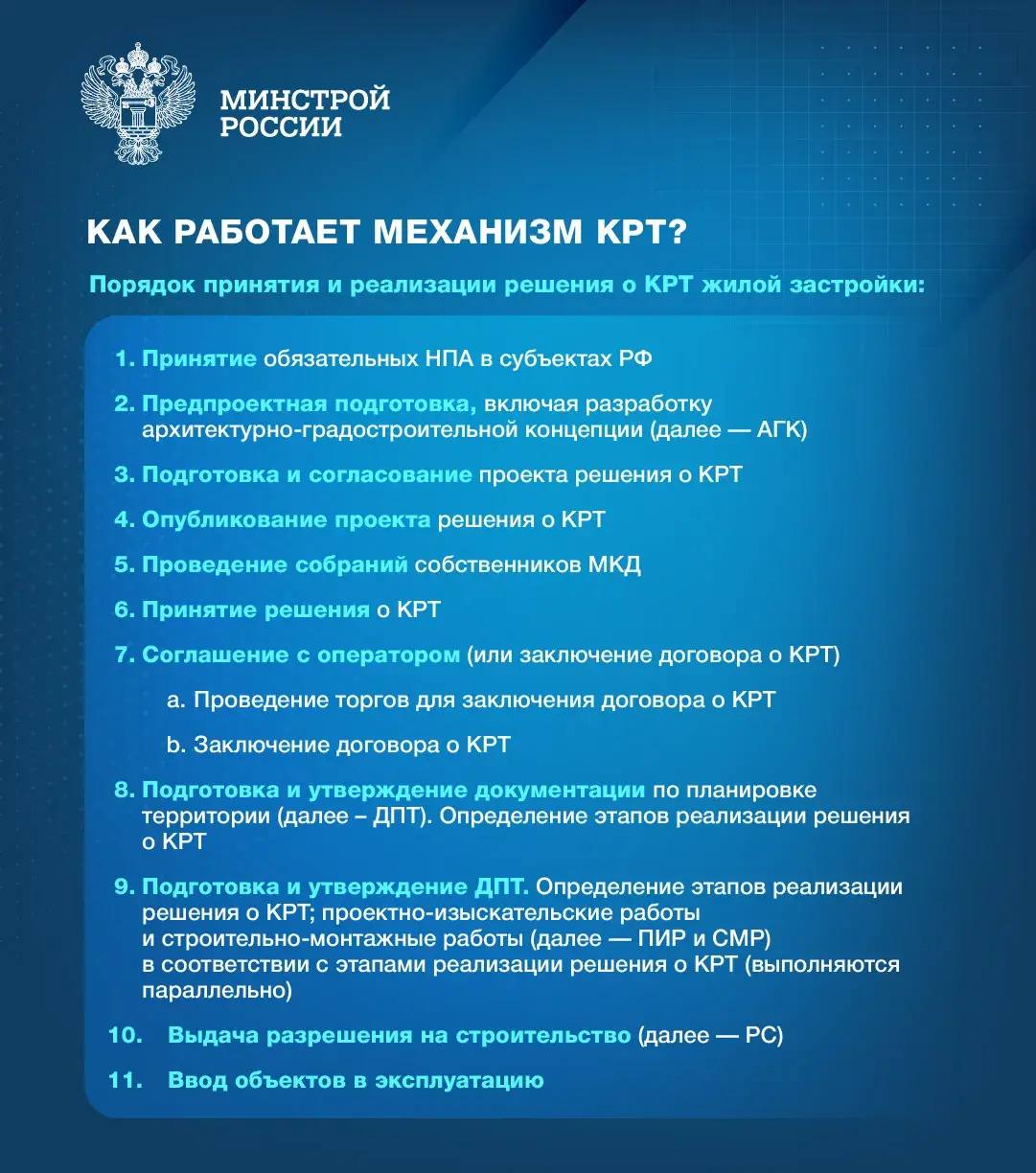 МИНСТРОЙ РОССИИ

КАК РАБОТАЕТ МЕХАНИЗМ КРТ?

Порядок принятия и реализации решения о КРТ жилой застройки:

1. Принятие обязательных НПА в субъектах РФ

2. Предпроектная подготовка, включая разработку архитектурно-градостроительной концепции (далее — АГК)

3. Подготовка и согласование проекта решения о КРТ

4. Опубликование проекта решения о КРТ

5. Проведение собраний собственников МКД

6. Принятие решения о КРТ

7. Соглашение с оператором (или заключение договора о КРТ)

a. Проведение торгов для заключения договора о КРТ

b. Заключение договора о КРТ

8. Подготовка и утверждение документации по планировке территории (далее – ДПТ). Определение этапов реализации решения о КРТ

9. Подготовка и утверждение ДПТ. Определение этапов реализации решения о КРТ; проектно-изыскательские работы и строительно-монтажные работы (далее — ПИР и СМР) в соответствии с этапами реализации решения о КРТ (выполняются параллельно)

10. Выдача разрешения на строительство (далее — РС)

11. Ввод объектов в эксплуатацию